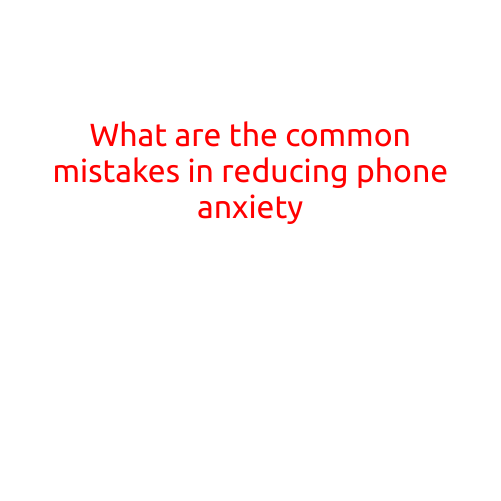 What are the common mistakes in reducing phone anxiety